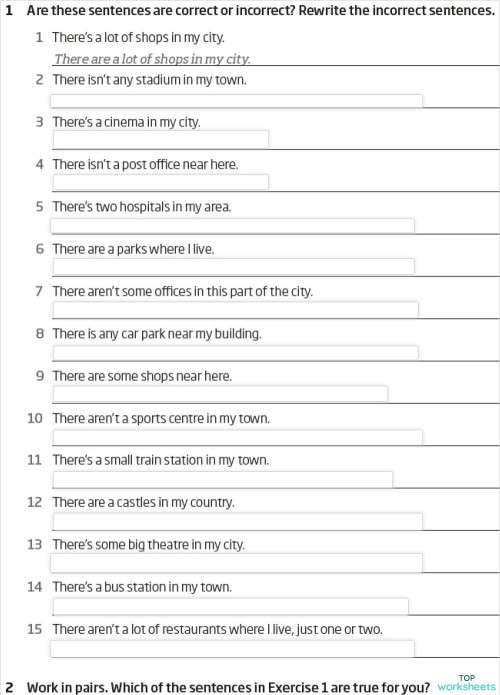 1 Are these sentences are correct or incorrect? Rewrite the incorrect sentences.

1 There's a lot of shops in my city.
There are a lot of shops in my city.

2 There isn't any stadium in my town.

3 There's a cinema in my city.

4 There isn't a post office near here.

5 There's two hospitals in my area.

6 There are a parks where I live.

7 There aren't some offices in this part of the city.

8 There is any car park near my building.

9 There are some shops near here.

10 There aren't a sports centre in my town.

11 There's a small train station in my town.

12 There are a castles in my country.

13 There's some big theatre in my city.

14 There's a bus station in my town.

15 There aren't a lot of restaurants where I live, just one or two.

2 Work in pairs. Which of the sentences in Exercise 1 are true for you?

TOP worksheets